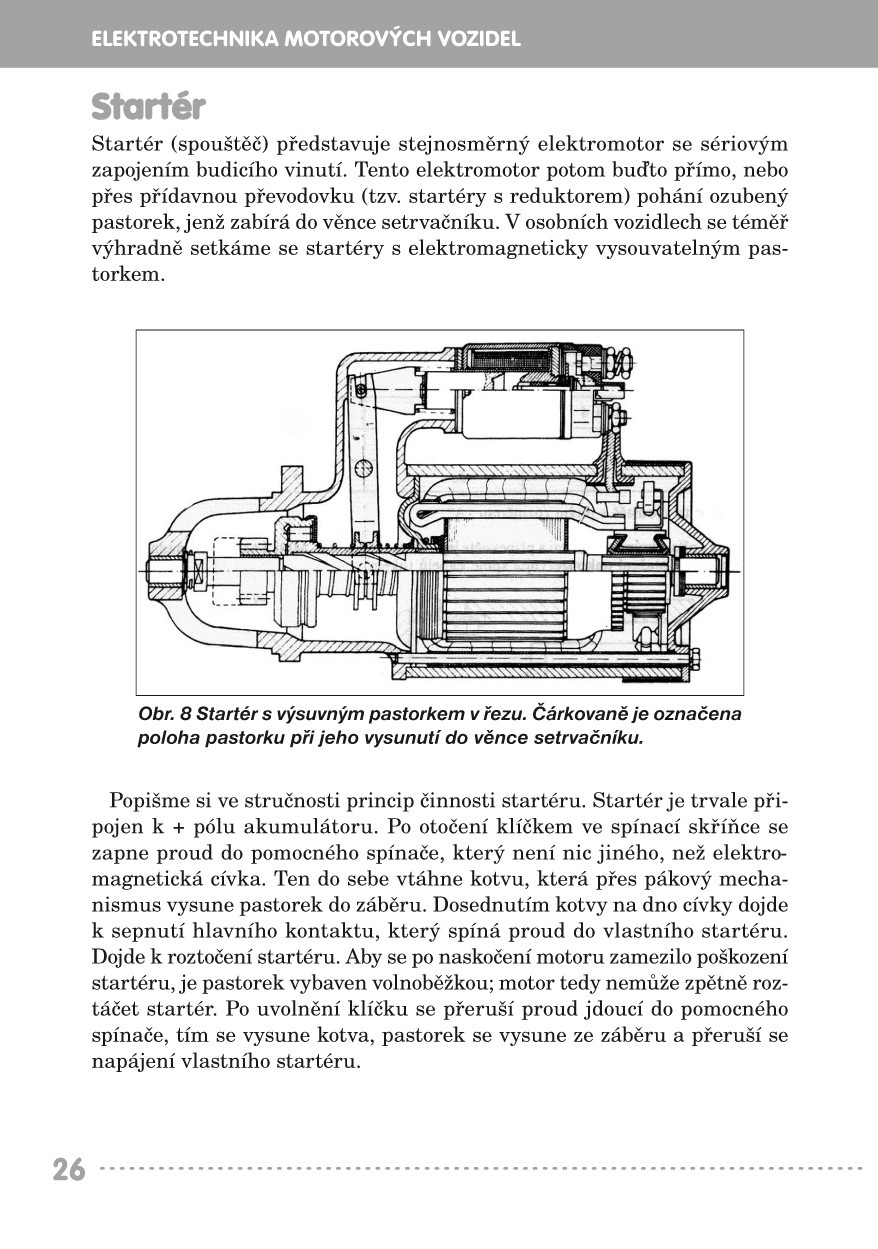 ELEKTROTECHNIKA MOTOROVÝCH VOZIDEL

Startér

Startér (spouštěč) představuje stejnosměrný elektromotor se sériovým zapojením budicího vinutí. Tento elektromotor potom buďto přímo, nebo přes přídavnou převodovku (tzv. startéry s reduktorem) pohání ozubený pastorek, jenž zabírá do věnce setrvačníku. V osobních vozidlech se téměř výhradně setkáme se startéry s elektromagneticky vysouvatelným pastorkem.

Obr. 8 Startér s výsuvným pastorkem v řezu. Čárkovaně je označena poloha pastorku při jeho vysunutí do věnce setrvačníku.

Popišme si ve stručnosti princip činnosti startéru. Startér je trvale připojen k + pólu akumulátoru. Po otočení klíčkem ve spínací skříňce se zapne proud do pomocného spínače, který není nic jiného, než elektromagnetická cívka. Ten do sebe vtáhne kotvu, která přes pákový mechanismus vysune pastorek do záběru. Dosednutím kotvy na dno cívky dojde k sepnutí hlavního kontaktu, který spíná proud do vlastního startéru. Dojde k roztočení startéru. Aby se po naskočení motoru zamezilo poškození startéru, je pastorek vybaven volnoběžkou; motor tedy nemůže zpětně roztáčet startér. Po uvolnění klíčku se přeruší proud jdoucí do pomocného spínače, tím se vysune kotva, pastorek se vysune ze záběru a přeruší se napájení vlastního startéru.

26